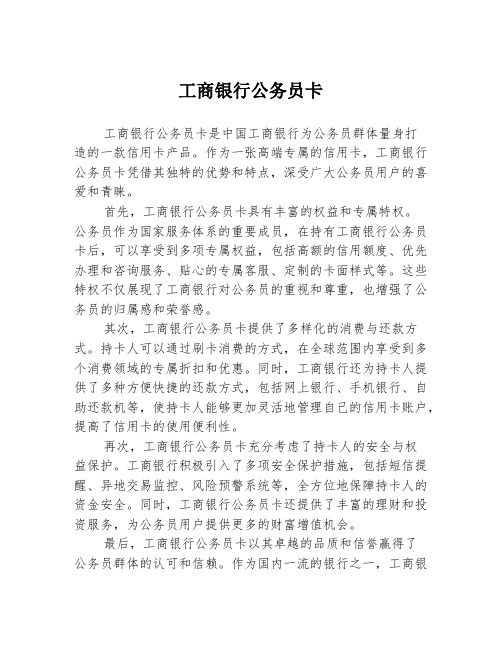 工商银行公务员卡

工商银行公务员卡是中国工商银行为公务员群体量身打造的一款信用卡产品。作为一张高端专属的信用卡，工商银行公务员卡凭借其独特的优势和特点，深受广大公务员用户的喜爱和青睐。

首先，工商银行公务员卡具有丰富的权益和专属特权。公务员作为国家服务体系的重要成员，在持有工商银行公务员卡后，可以享受到多项专属权益，包括高额的信用额度、优先办理和咨询服务、贴心的专属客服、定制的卡面样式等。这些特权不仅展现了工商银行对公务员的重视和尊重，也增强了公务员的归属感和荣誉感。

其次，工商银行公务员卡提供了多样化的消费与还款方式。持卡人可以通过刷卡消费的方式，在全球范围内享受到多个消费领域的专属折扣和优惠。同时，工商银行还为持卡人提供了多种方便快捷的还款方式，包括网上银行、手机银行、自助还款机等，使持卡人能够更加灵活地管理自己的信用卡账户，提高了信用卡的使用便利性。

再次，工商银行公务员卡充分考虑了持卡人的安全与权益保护。工商银行积极引入了多项安全保护措施，包括短信提醒、异地交易监控、风险预警系统等，全方位地保障持卡人的资金安全。同时，工商银行公务员卡还提供了丰富的理财和投资服务，为公务员用户提供更多的财富增值机会。

最后，工商银行公务员卡以其卓越的品质和信誉赢得了公务员群体的认可和信赖。作为国内一流的银行之一，工商银